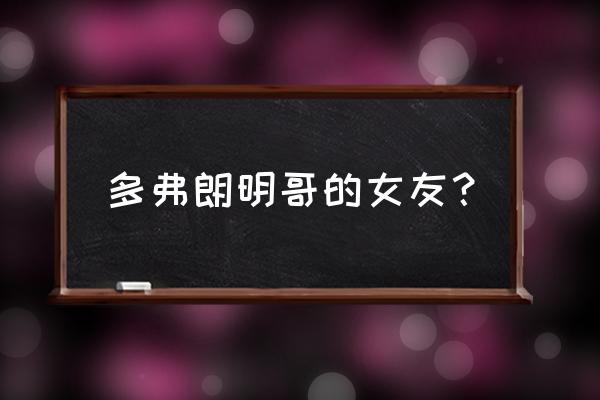 多弗朗明哥的女友？